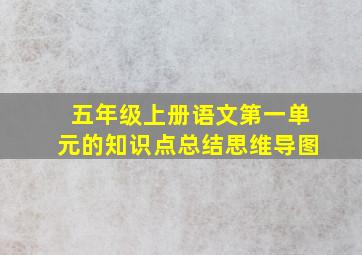 五年级上册语文第一单元的知识点总结思维导图